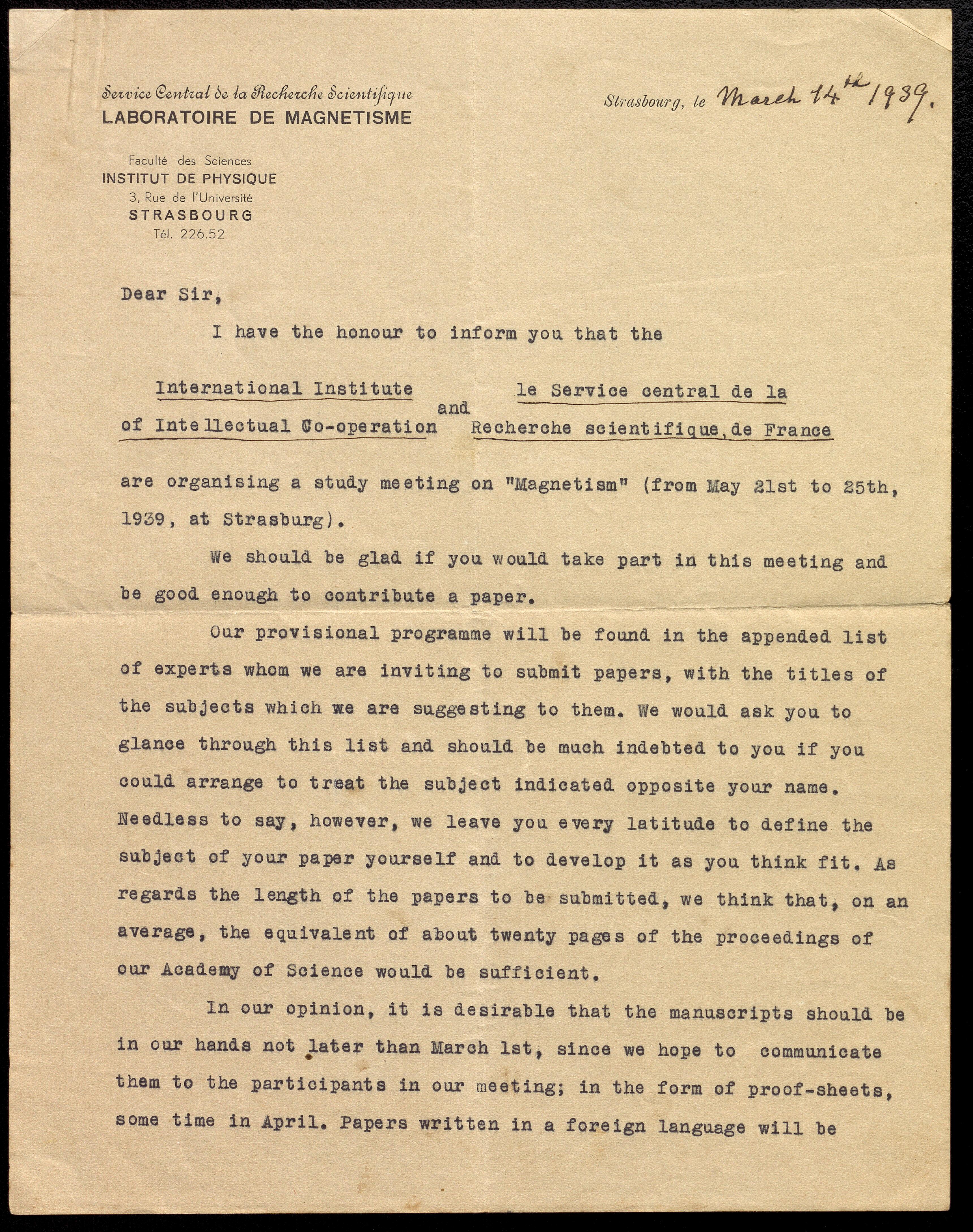 Service Central de la Recherche Scientifique
LABORATOIRE DE MAGNETISME

Faculté des Sciences
INSTITUT DE PHYSIQUE
3, Rue de l'Université
STRASBOURG
Tél. 226.52

Strasbourg, le March 14th 1939.

Dear Sir,

I have the honour to inform you that the

International Institute of Intellectual Co-operation and le Service central de la Recherche scientifique, de France

are organising a study meeting on "Magnetism" (from May 21st to 25th, 1939, at Strasburg).

We should be glad if you would take part in this meeting and be good enough to contribute a paper.

Our provisional programme will be found in the appended list of experts whom we are inviting to submit papers, with the titles of the subjects which we are suggesting to them. We would ask you to glance through this list and should be much indebted to you if you could arrange to treat the subject indicated opposite your name. Needless to say, however, we leave you every latitude to define the subject of your paper yourself and to develop it as you think fit. As regards the length of the papers to be submitted, we think that, on an average, the equivalent of about twenty pages of the proceedings of our Academy of Science would be sufficient.

In our opinion, it is desirable that the manuscripts should be in our hands not later than March 1st, since we hope to communicate them to the participants in our meeting; in the form of proof-sheets, some time in April. Papers written in a foreign language will be